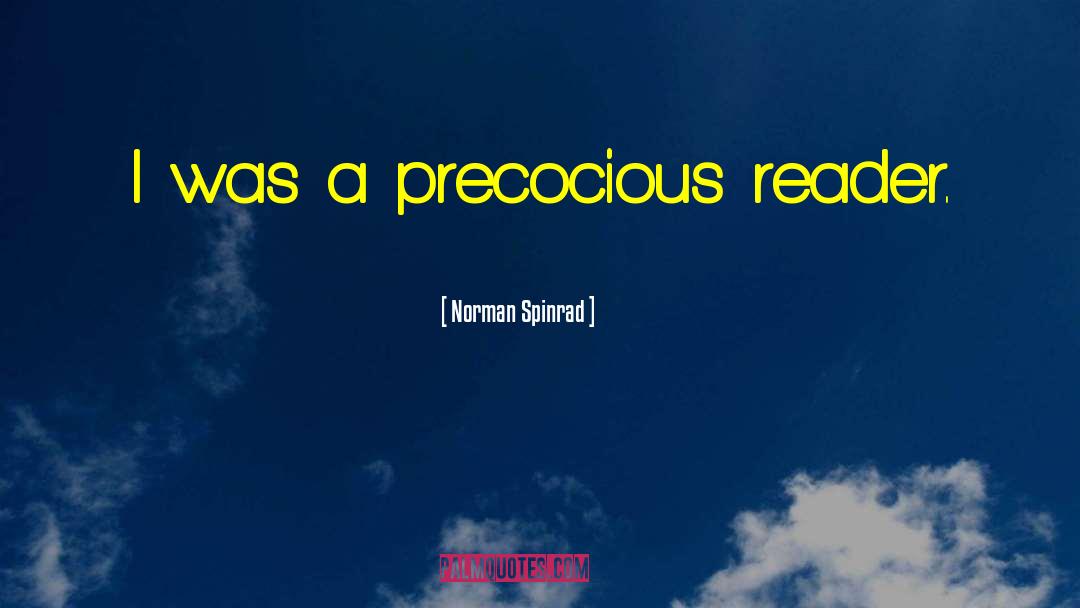 I was a precocious reader.

[ Norman Spinrad ]

PALMQUOTES.COM